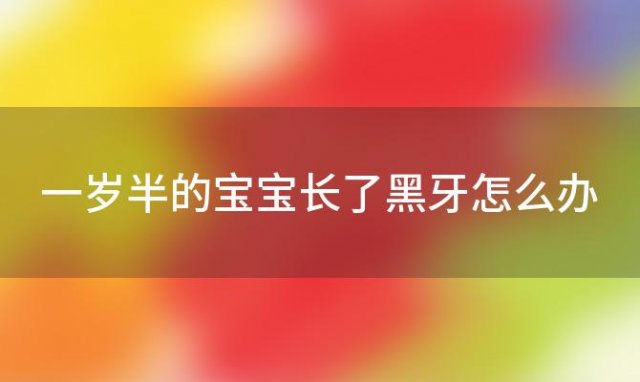 一岁半的宝宝长了黑牙怎么办